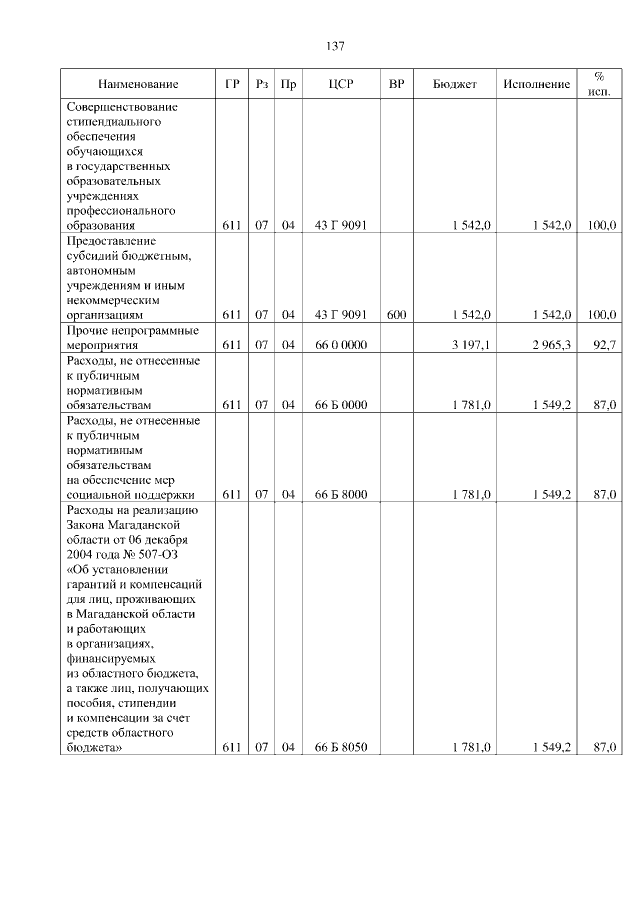 137

| Наименование | ГР | Рз | Пр | ЦСР | ВР | Бюджет | Исполнение | % исп. |
|---|---|---|---|---|---|---|---|---|
| Совершенствование стипендиального обеспечения обучающихся в государственных образовательных учреждениях профессионального образования | 611 | 07 | 04 | 43 Г 9091 | | 1 542,0 | 1 542,0 | 100,0 |
| Предоставление субсидий бюджетным, автономным учреждениям и иным некоммерческим организациям | 611 | 07 | 04 | 43 Г 9091 | 600 | 1 542,0 | 1 542,0 | 100,0 |
| Прочие непрограммные мероприятия | 611 | 07 | 04 | 66 0 0000 | | 3 197,1 | 2 965,3 | 92,7 |
| Расходы, не отнесенные к публичным нормативным обязательствам | 611 | 07 | 04 | 66 Б 0000 | | 1 781,0 | 1 549,2 | 87,0 |
| Расходы, не отнесенные к публичным нормативным обязательствам на обеспечение мер социальной поддержки | 611 | 07 | 04 | 66 Б 8000 | | 1 781,0 | 1 549,2 | 87,0 |
| Расходы на реализацию Закона Магаданской области от 06 декабря 2004 года № 507-ОЗ «Об установлении гарантий и компенсаций для лиц, проживающих в Магаданской области и работающих в организациях, финансируемых из областного бюджета, а также лиц, получающих пособия, стипендии и компенсации за счет средств областного бюджета» | 611 | 07 | 04 | 66 Б 8050 | | 1 781,0 | 1 549,2 | 87,0 |